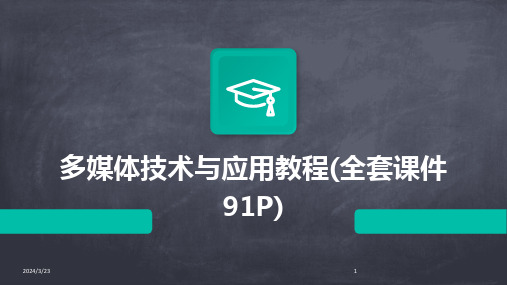 多媒体技术与应用教程(全套课件91P)

2024/3/23

1